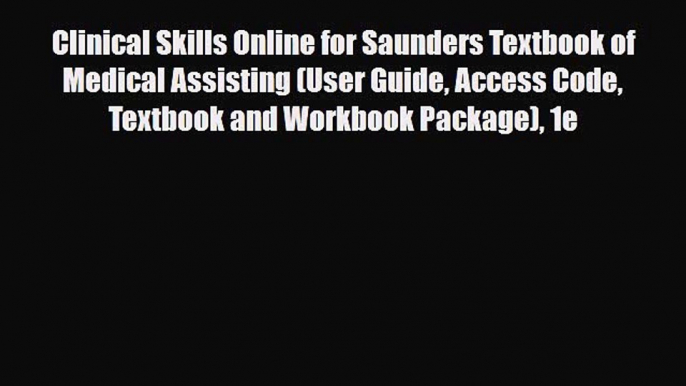 Clinical Skills Online for Saunders Textbook of Medical Assisting (User Guide, Access Code, Textbook and Workbook Package), 1e